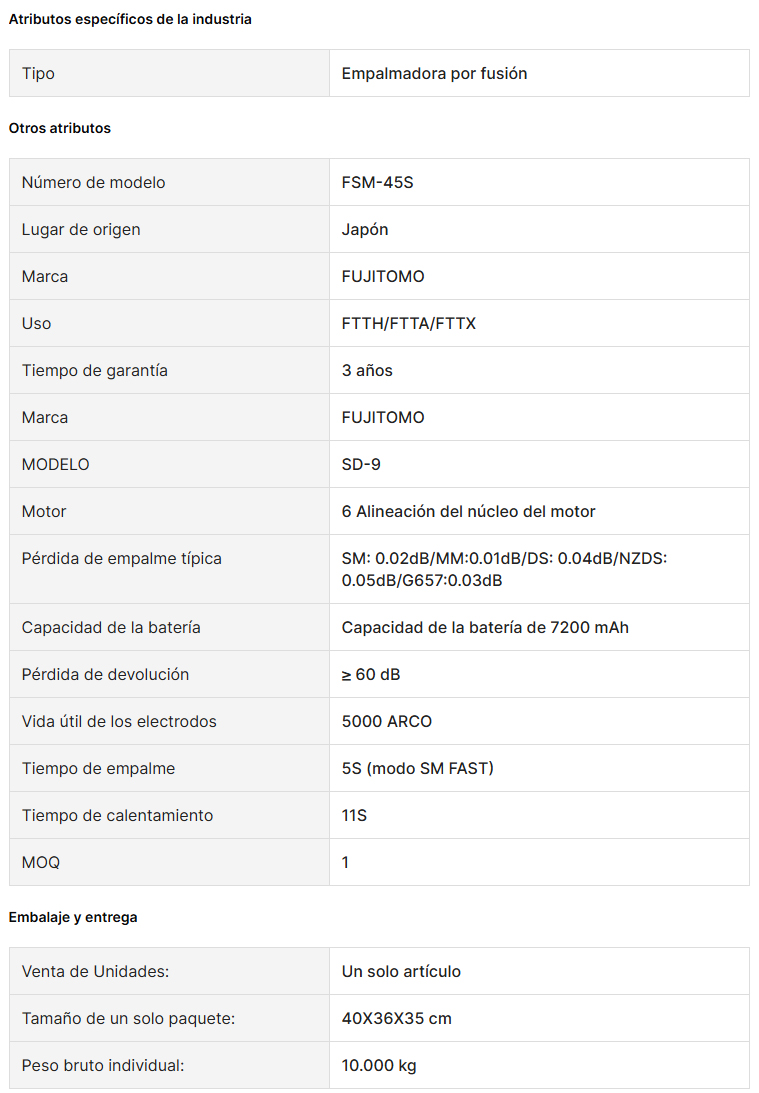 Atributos específicos de la industria

| Tipo | Empalmadora por fusión |
|---|---|

Otros atributos

| Número de modelo | FSM-45S |
|---|---|
| Lugar de origen | Japón |
| Marca | FUJITOMO |
| Uso | FTTH/FTTA/FTTX |
| Tiempo de garantía | 3 años |
| Marca | FUJITOMO |
| MODELO | SD-9 |
| Motor | 6 Alineación del núcleo del motor |
| Pérdida de empalme típica | SM: 0.02dB/MM:0.01dB/DS: 0.04dB/NZDS: 0.05dB/G657:0.03dB |
| Capacidad de la batería | Capacidad de la batería de 7200 mAh |
| Pérdida de devolución | ≥ 60 dB |
| Vida útil de los electrodos | 5000 ARCO |
| Tiempo de empalme | 5S (modo SM FAST) |
| Tiempo de calentamiento | 11S |
| MOQ | 1 |

Embalaje y entrega

| Venta de Unidades: | Un solo artículo |
|---|---|
| Tamaño de un solo paquete: | 40X36X35 cm |
| Peso bruto individual: | 10.000 kg |